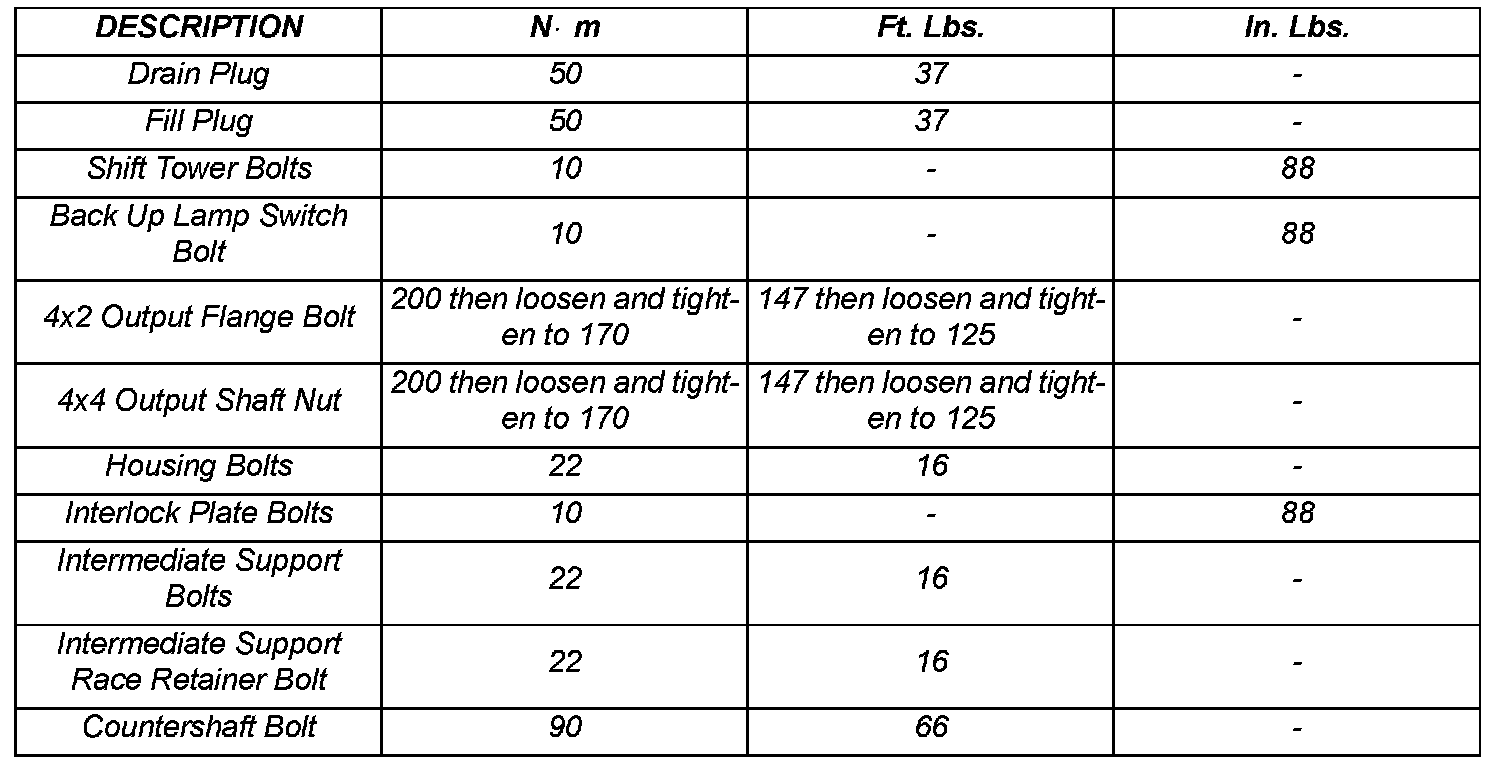 | DESCRIPTION | N· m | Ft. Lbs. | In. Lbs. |
|---|---|---|---|
| Drain Plug | 50 | 37 | - |
| Fill Plug | 50 | 37 | - |
| Shift Tower Bolts | 10 | - | 88 |
| Back Up Lamp Switch Bolt | 10 | - | 88 |
| 4x2 Output Flange Bolt | 200 then loosen and tighten to 170 | 147 then loosen and tighten to 125 | - |
| 4x4 Output Shaft Nut | 200 then loosen and tighten to 170 | 147 then loosen and tighten to 125 | - |
| Housing Bolts | 22 | 16 | - |
| Interlock Plate Bolts | 10 | - | 88 |
| Intermediate Support Bolts | 22 | 16 | - |
| Intermediate Support Race Retainer Bolt | 22 | 16 | - |
| Countershaft Bolt | 90 | 66 | - |